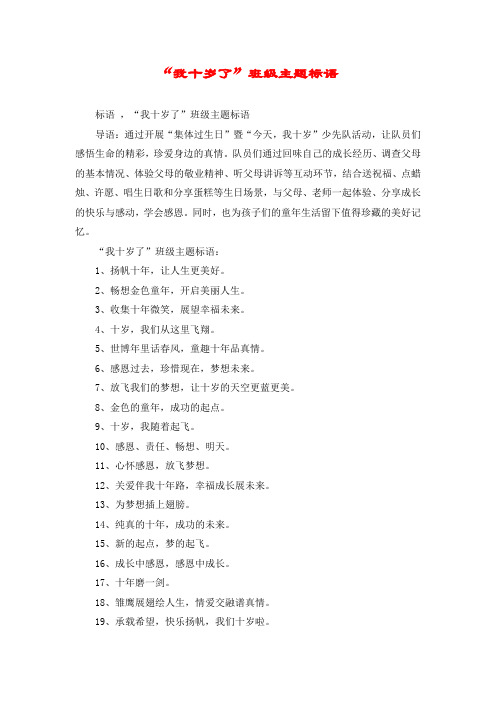 “我十岁了”班级主题标语

标语 ，“我十岁了”班级主题标语

导语：通过开展“集体过生日”暨“今天，我十岁”少先队活动，让队员们感悟生命的精彩，珍爱身边的真情。队员们通过回味自己的成长经历、调查父母的基本情况、体验父母的敬业精神、听父母讲诉等互动环节，结合送祝福、点蜡烛、许愿、唱生日歌和分享蛋糕等生日场景，与父母、老师一起体验、分享成长的快乐与感动，学会感恩。同时，也为孩子们的童年生活留下值得珍藏的美好记忆。

“我十岁了”班级主题标语：

1、扬帆十年，让人生更美好。

2、畅想金色童年，开启美丽人生。

3、收集十年微笑，展望幸福未来。

4、十岁，我们从这里飞翔。

5、世博年里话春风，童趣十年品真情。

6、感恩过去，珍惜现在，梦想未来。

7、放飞我们的梦想，让十岁的天空更蓝更美。

8、金色的童年，成功的起点。

9、十岁，我随着起飞。

10、感恩、责任、畅想、明天。

11、心怀感恩，放飞梦想。

12、关爱伴我十年路，幸福成长展未来。

13、为梦想插上翅膀。

14、纯真的十年，成功的未来。

15、新的起点，梦的起飞。

16、成长中感恩，感恩中成长。

17、十年磨一剑。

18、雏鹰展翅绘人生，情爱交融谱真情。

19、承载希望，快乐扬帆，我们十岁啦。